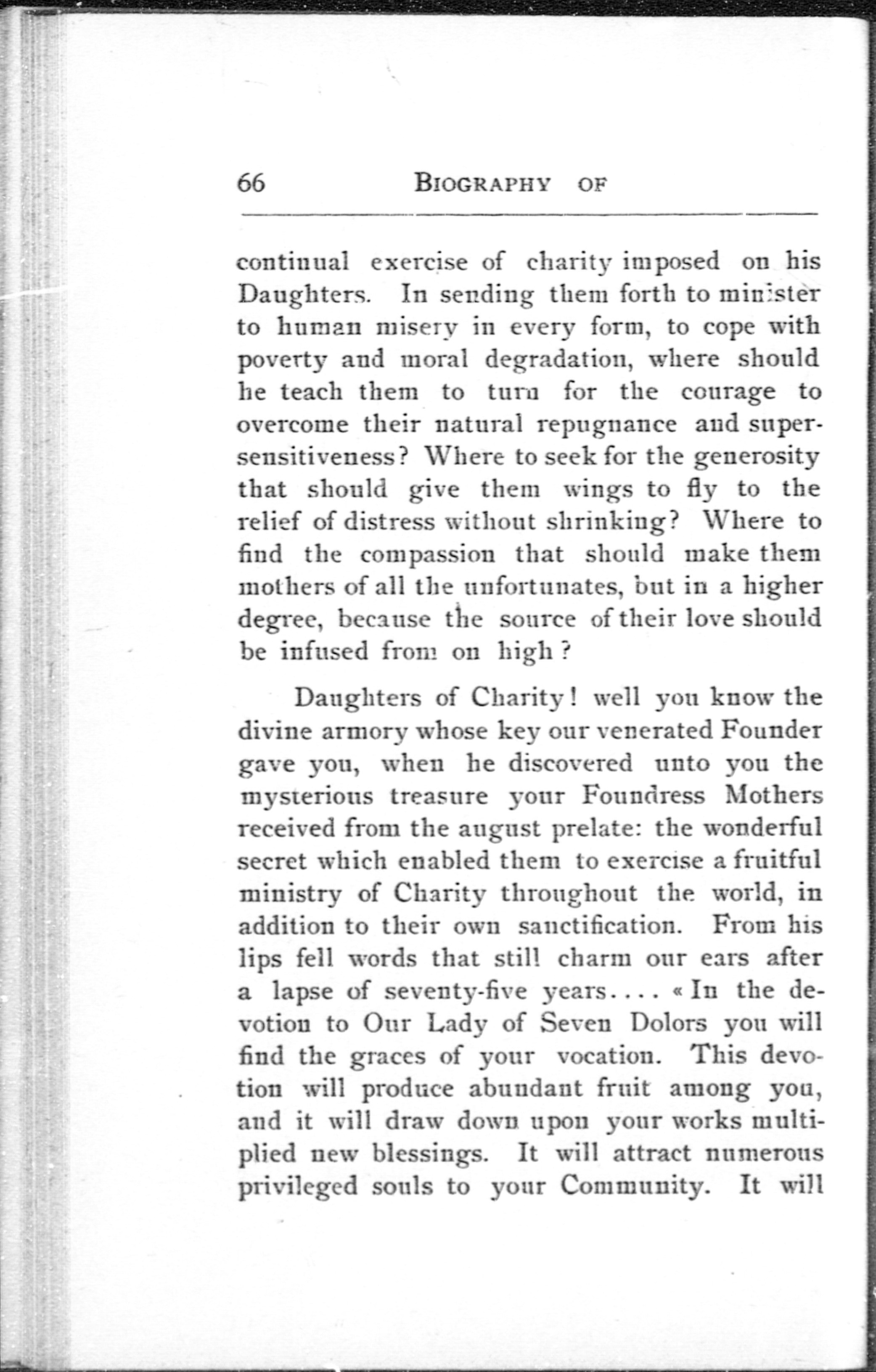 66 BIOGRAPHY OF

continual exercise of charity imposed on his Daughters. In sending them forth to minister to human misery in every form, to cope with poverty and moral degradation, where should he teach them to turn for the courage to overcome their natural repugnance and supersensitiveness? Where to seek for the generosity that should give them wings to fly to the relief of distress without shrinking? Where to find the compassion that should make them mothers of all the unfortunates, but in a higher degree, because the source of their love should be infused from on high?

Daughters of Charity! well you know the divine armory whose key our venerated Founder gave you, when he discovered unto you the mysterious treasure your Foundress Mothers received from the august prelate: the wonderful secret which enabled them to exercise a fruitful ministry of Charity throughout the world, in addition to their own sanctification. From his lips fell words that still charm our ears after a lapse of seventy-five years.... « In the devotion to Our Lady of Seven Dolors you will find the graces of your vocation. This devotion will produce abundant fruit among you, and it will draw down upon your works multiplied new blessings. It will attract numerous privileged souls to your Community. It will